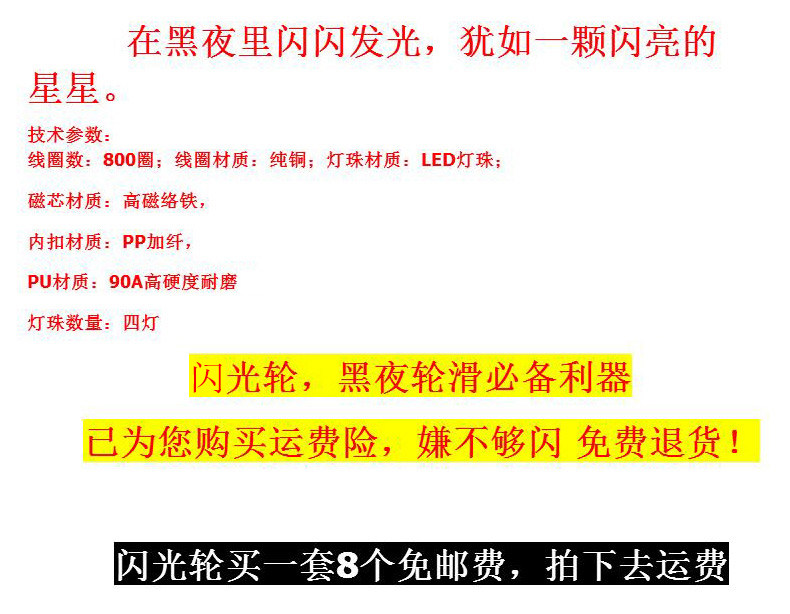 在黑夜里闪闪发光，犹如一颗闪亮的星星。

技术参数：
线圈数：800圈；线圈材质：纯铜；灯珠材质：LED灯珠；

磁芯材质：高磁络铁，

内扣材质：PP加纤，

PU材质：90A高硬度耐磨

灯珠数量：四灯

闪光轮，黑夜轮滑必备利器

已为您购买运费险，嫌不够闪 免费退货！

闪光轮买一套8个免邮费，拍下去运费